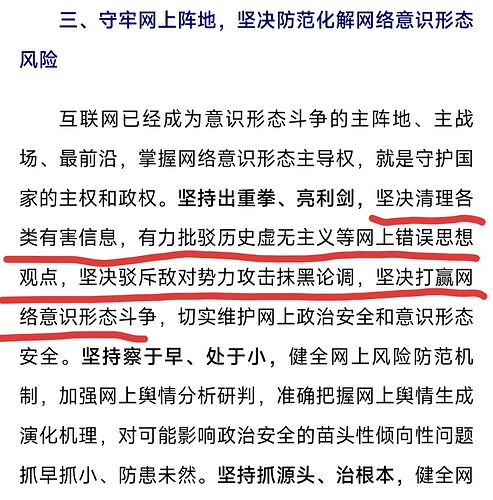 三、守牢网上阵地，坚决防范化解网络意识形态风险

互联网已经成为意识形态斗争的主阵地、主战场、最前沿，掌握网络意识形态主导权，就是守护国家的主权和政权。坚持出重拳、亮利剑，坚决清理各类有害信息，有力批驳历史虚无主义等网上错误思想观点，坚决驳斥敌对势力攻击抹黑论调，坚决打赢网络意识形态斗争，切实维护网上政治安全和意识形态安全。坚持察于早、处于小，健全网上风险防范机制，加强网上舆情分析研判，准确把握网上舆情生成演化机理，对可能影响政治安全的苗头性倾向性问题抓早抓小、防患未然。坚持抓源头、治根本，健全网